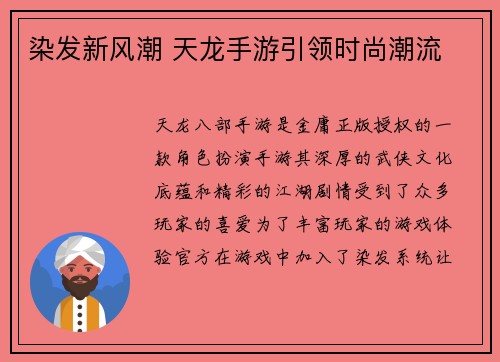 染发新风潮 天龙手游引领时尚潮流

天龙八部手游是金庸正版授权的一款角色扮演手游其深厚的武侠文化底蕴和精彩的江湖剧情受到了众多玩家的喜爱为了丰富玩家的游戏体验官方在游戏中加入了染发系统让